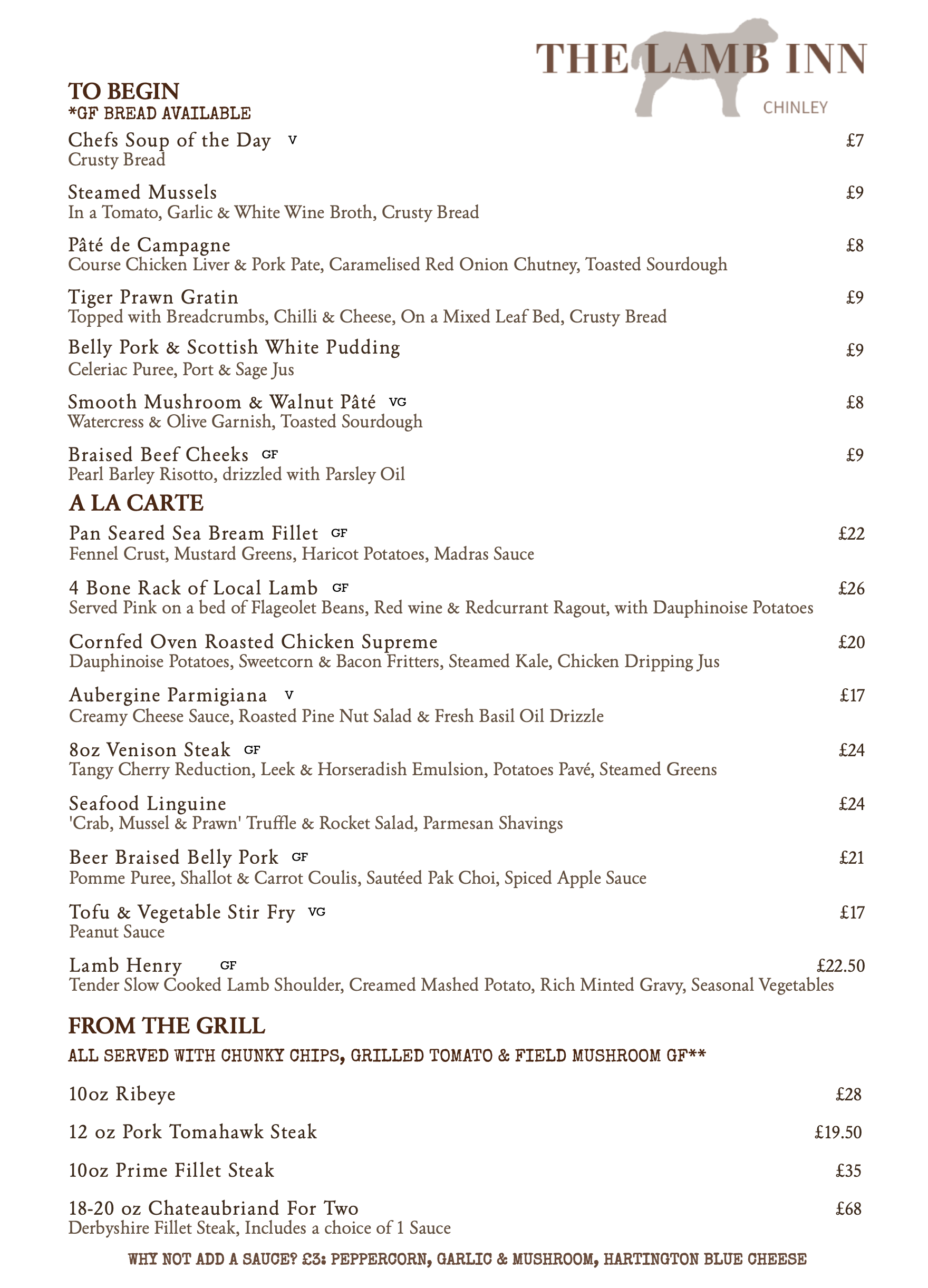 THE LAMB INN
CHINLEY

TO BEGIN
*GF BREAD AVAILABLE

Chefs Soup of the Day V £7
Crusty Bread

Steamed Mussels £9
In a Tomato, Garlic & White Wine Broth, Crusty Bread

Pâté de Campagne £8
Course Chicken Liver & Pork Pate, Caramelised Red Onion Chutney, Toasted Sourdough

Tiger Prawn Gratin £9
Topped with Breadcrumbs, Chilli & Cheese, On a Mixed Leaf Bed, Crusty Bread

Belly Pork & Scottish White Pudding £9
Celeriac Puree, Port & Sage Jus

Smooth Mushroom & Walnut Pâté VG £8
Watercress & Olive Garnish, Toasted Sourdough

Braised Beef Cheeks GF £9
Pearl Barley Risotto, drizzled with Parsley Oil

A LA CARTE

Pan Seared Sea Bream Fillet GF £22
Fennel Crust, Mustard Greens, Haricot Potatoes, Madras Sauce

4 Bone Rack of Local Lamb GF £26
Served Pink on a bed of Flageolet Beans, Red wine & Redcurrant Ragout, with Dauphinoise Potatoes

Cornfed Oven Roasted Chicken Supreme £20
Dauphinoise Potatoes, Sweetcorn & Bacon Fritters, Steamed Kale, Chicken Dripping Jus

Aubergine Parmigiana V £17
Creamy Cheese Sauce, Roasted Pine Nut Salad & Fresh Basil Oil Drizzle

8oz Venison Steak GF £24
Tangy Cherry Reduction, Leek & Horseradish Emulsion, Potatoes Pavé, Steamed Greens

Seafood Linguine £24
'Crab, Mussel & Prawn' Truffle & Rocket Salad, Parmesan Shavings

Beer Braised Belly Pork GF £21
Pomme Puree, Shallot & Carrot Coulis, Sautéed Pak Choi, Spiced Apple Sauce

Tofu & Vegetable Stir Fry VG £17
Peanut Sauce

Lamb Henry GF £22.50
Tender Slow Cooked Lamb Shoulder, Creamed Mashed Potato, Rich Minted Gravy, Seasonal Vegetables

FROM THE GRILL
ALL SERVED WITH CHUNKY CHIPS, GRILLED TOMATO & FIELD MUSHROOM GF**

10oz Ribeye £28

12 oz Pork Tomahawk Steak £19.50

10oz Prime Fillet Steak £35

18-20 oz Chateaubriand For Two £68
Derbyshire Fillet Steak, Includes a choice of 1 Sauce

WHY NOT ADD A SAUCE? £3: PEPPERCORN, GARLIC & MUSHROOM, HARTINGTON BLUE CHEESE